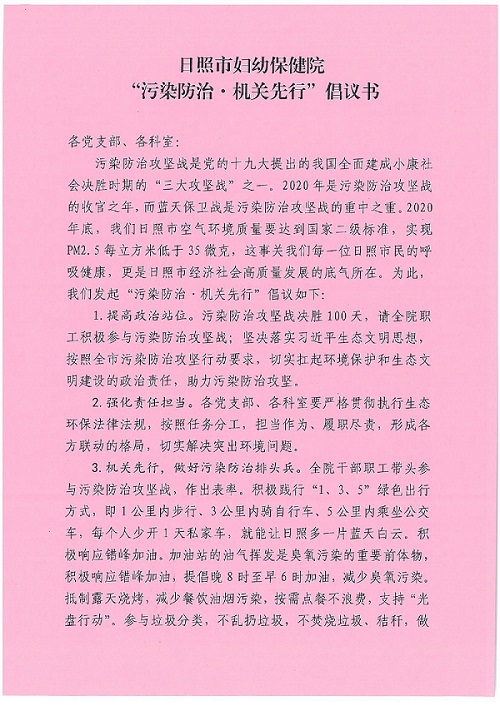 日照市妇幼保健院
“污染防治·机关先行”倡议书

各党支部、各科室：

污染防治攻坚战是党的十九大提出的我国全面建成小康社会决胜时期的“三大攻坚战”之一。2020年是污染防治攻坚战的收官之年，而蓝天保卫战是污染防治攻坚战的重中之重。2020年底，我们日照市空气环境质量要达到国家二级标准，实现PM2.5每立方米低于35微克，这事关我们每一位日照市民的呼吸健康，更是日照市经济社会高质量发展的底气所在。为此，我们发起“污染防治·机关先行”倡议如下：

1.提高政治站位。污染防治攻坚战决胜100天，请全院职工积极参与污染防治攻坚战；坚决落实习近平生态文明思想，按照全市污染防治攻坚行动要求，切实扛起环境保护和生态文明建设的政治责任，助力污染防治攻坚。

2.强化责任担当。各党支部、各科室要严格贯彻执行生态环保法律法规，按照任务分工，担当作为、履职尽责，形成各方联动的格局，切实解决突出环境问题。

3.机关先行，做好污染防治排头兵。全院干部职工带头参与污染防治攻坚战，作出表率。积极践行“1、3、5”绿色出行方式，即1公里内步行、3公里内骑自行车、5公里内乘坐公交车，每个人少开1天私家车，就能让日照多一片蓝天白云。积极响应错峰加油。加油站的油气挥发是臭氧污染的重要前体物，积极响应错峰加油，提倡晚8时至早6时加油，减少臭氧污染。抵制露天烧烤，减少餐饮油烟污染，按需点餐不浪费，支持“光盘行动”。参与垃圾分类，不乱扔垃圾，不焚烧垃圾、秸秆，做